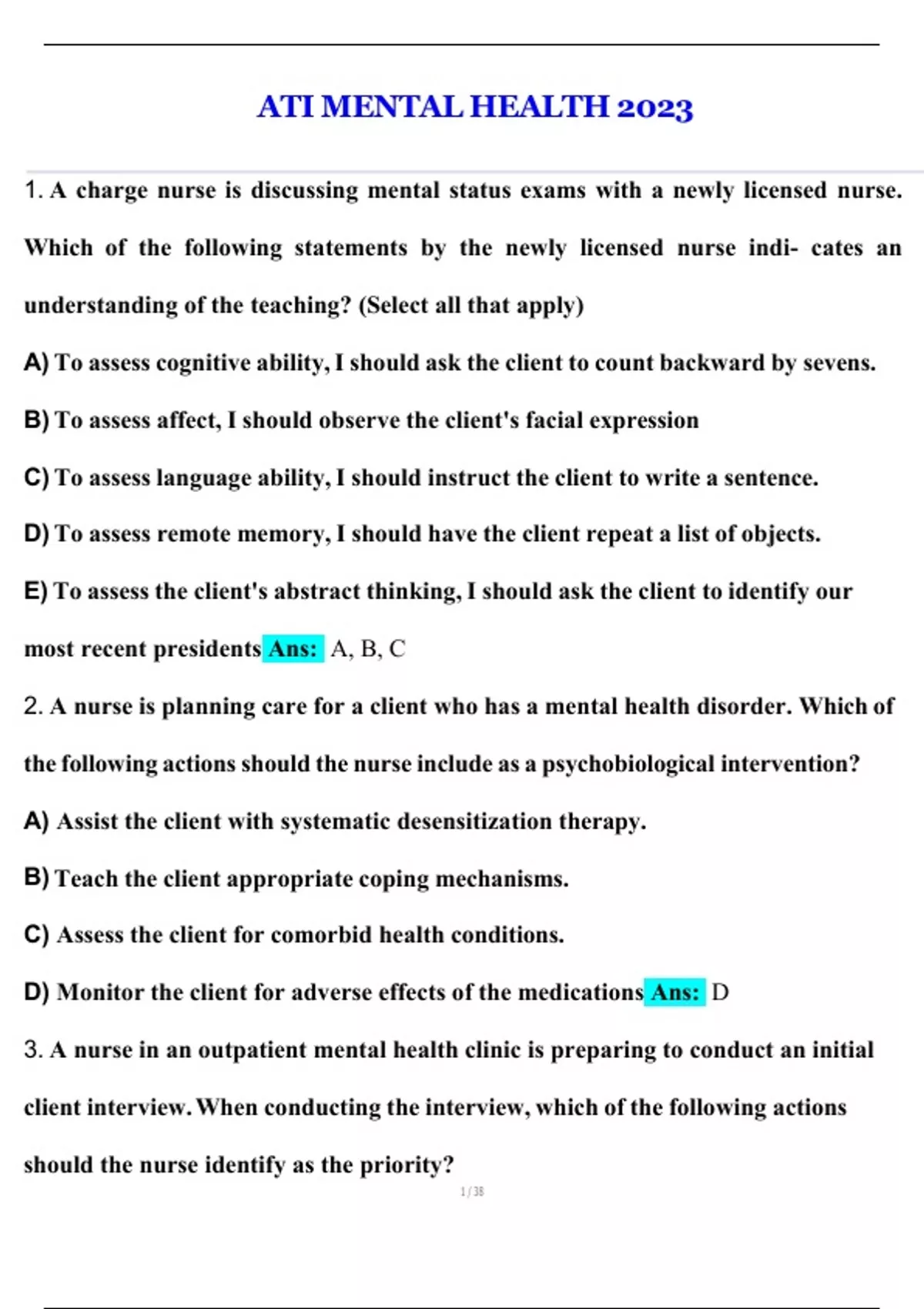 ATI MENTAL HEALTH 2023

1. A charge nurse is discussing mental status exams with a newly licensed nurse. Which of the following statements by the newly licensed nurse indi- cates an understanding of the teaching? (Select all that apply)

A) To assess cognitive ability, I should ask the client to count backward by sevens.

B) To assess affect, I should observe the client's facial expression

C) To assess language ability, I should instruct the client to write a sentence.

D) To assess remote memory, I should have the client repeat a list of objects.

E) To assess the client's abstract thinking, I should ask the client to identify our most recent presidents Ans: A, B, C

2. A nurse is planning care for a client who has a mental health disorder. Which of the following actions should the nurse include as a psychobiological intervention?

A) Assist the client with systematic desensitization therapy.

B) Teach the client appropriate coping mechanisms.

C) Assess the client for comorbid health conditions.

D) Monitor the client for adverse effects of the medications Ans: D

3. A nurse in an outpatient mental health clinic is preparing to conduct an initial client interview. When conducting the interview, which of the following actions should the nurse identify as the priority?

1 / 38